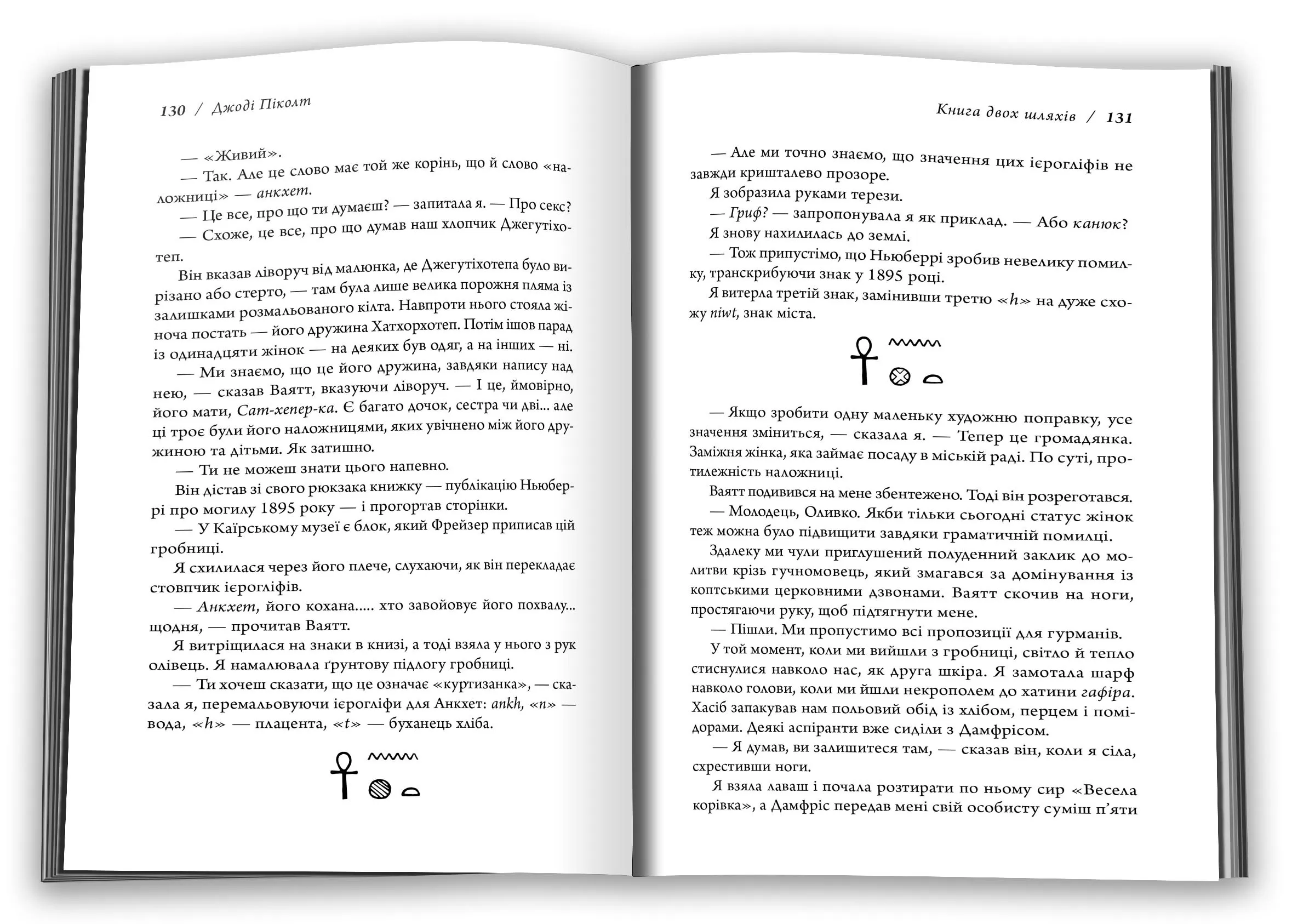 130 / Джоді Піколт

— «Живий».

— Так. Але це слово має той же корінь, що й слово «наложниці» — анкхет.

— Це все, про що ти думаєш? — запитала я. — Про секс?

— Схоже, це все, про що думав наш хлопчик Джегутіхотеп.

Він вказав ліворуч від малюнка, де Джегутіхотепа було вирізано або стерто, — там була лише велика порожня пляма із залишками розмальованого кілта. Навпроти нього стояла жіноча постать — його дружина Хатхорхотеп. Потім ішов парад із одинадцяти жінок — на деяких був одяг, а на інших — ні.

— Ми знаємо, що це його дружина, завдяки напису над нею, — сказав Ваятт, вказуючи ліворуч. — І це, ймовірно, його мати, Сат-хепер-ка. Є багато дочок, сестра чи дві... але ці троє були його наложницями, яких увічнено між його дружиною та дітьми. Як затишно.

— Ти не можеш знати цього напевно.

Він дістав зі свого рюкзака книжку — публікацію Ньюберрі про могилу 1895 року — і прогортав сторінки.

— У Каїрському музеї є блок, який Фрейзер приписав цій гробниці.

Я схилилася через його плече, слухаючи, як він перекладає стовпчик ієрогліфів.

— Анкхет, його кохана..... хто завойовує його похвалу... щодня, — прочитав Ваятт.

Я витріщилася на знаки в книзі, а тоді взяла у нього з рук олівець. Я намалювала ґрунтову підлогу гробниці.

— Ти хочеш сказати, що це означає «куртизанка», — сказала я, перемальовуючи ієрогліфи для Анкхет: ankh, «n» — вода, «h» — плацента, «t» — буханець хліба.

Книга двох шляхів / 131

— Але ми точно знаємо, що значення цих ієрогліфів не завжди кришталево прозоре.

Я зобразила руками терези.

— Гриф? — запропонувала я як приклад. — Або канюк?

Я знову нахилилась до землі.

— Тож припустімо, що Ньюберрі зробив невелику помилку, транскрибуючи знак у 1895 році.

Я витерла третій знак, замінивши третю «h» на дуже схожу niwt, знак міста.

— Якщо зробити одну маленьку художню поправку, усе значення зміниться, — сказала я. — Тепер це громадянка. Заміжня жінка, яка займає посаду в міській раді. По суті, протилежність наложниці.

Ваятт подивився на мене збентежено. Тоді він розреготався.

— Молодець, Оливко. Якби тільки сьогодні статус жінок теж можна було підвищити завдяки граматичній помилці.

Здалеку ми чули приглушений полуденний заклик до молитви крізь гучномовець, який змагався за домінування із коптськими церковними дзвонами. Ваятт скочив на ноги, простягаючи руку, щоб підтягнути мене.

— Пішли. Ми пропустимо всі пропозиції для гурманів.

У той момент, коли ми вийшли з гробниці, світло й тепло стиснулися навколо нас, як друга шкіра. Я замотала шарф навколо голови, коли ми йшли некрополем до хатини гафіра. Хасіб запакував нам польовий обід із хлібом, перцем і помідорами. Деякі аспіранти вже сиділи з Дамфрісом.

— Я думав, ви залишитеся там, — сказав він, коли я сіла, схрестивши ноги.

Я взяла лаваш і почала розтирати по ньому сир «Весела корівка», а Дамфріс передав мені свій особисту суміш п'яти